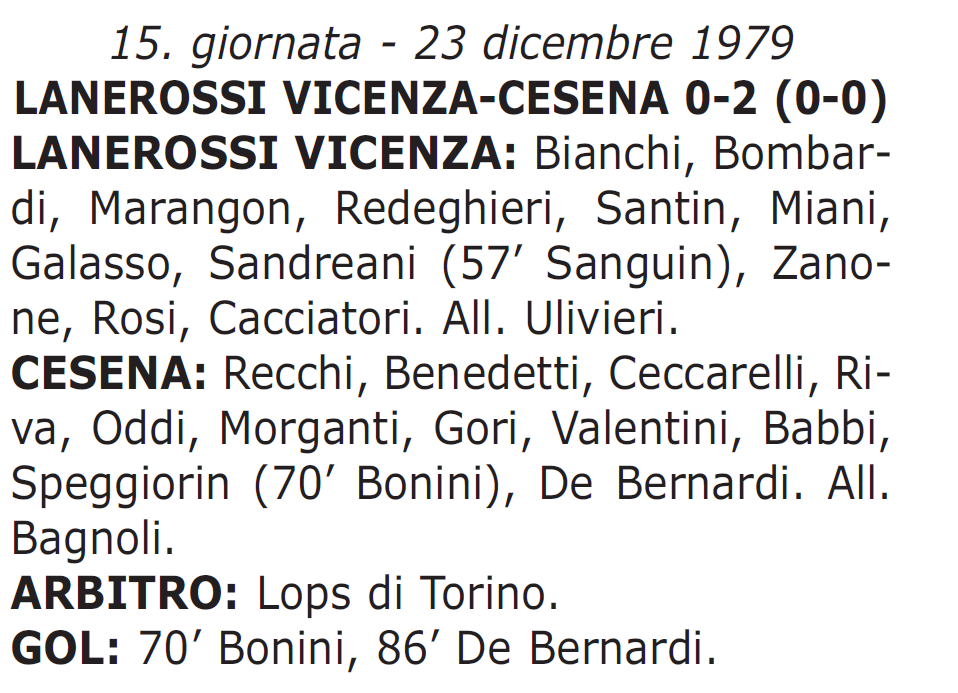 15. giornata - 23 dicembre 1979
LANEROSSI VICENZA-CESENA 0-2 (0-0)
LANEROSSI VICENZA: Bianchi, Bombardi, Marangon, Redeghieri, Santin, Miani, Galasso, Sandreani (57’ Sanguin), Zanone, Rosi, Cacciatori. All. Ulivieri.
CESENA: Recchi, Benedetti, Ceccarelli, Riva, Oddi, Morganti, Gori, Valentini, Babbi, Speggiorin (70’ Bonini), De Bernardi. All. Bagnoli.
ARBITRO: Lops di Torino.
GOL: 70’ Bonini, 86’ De Bernardi.